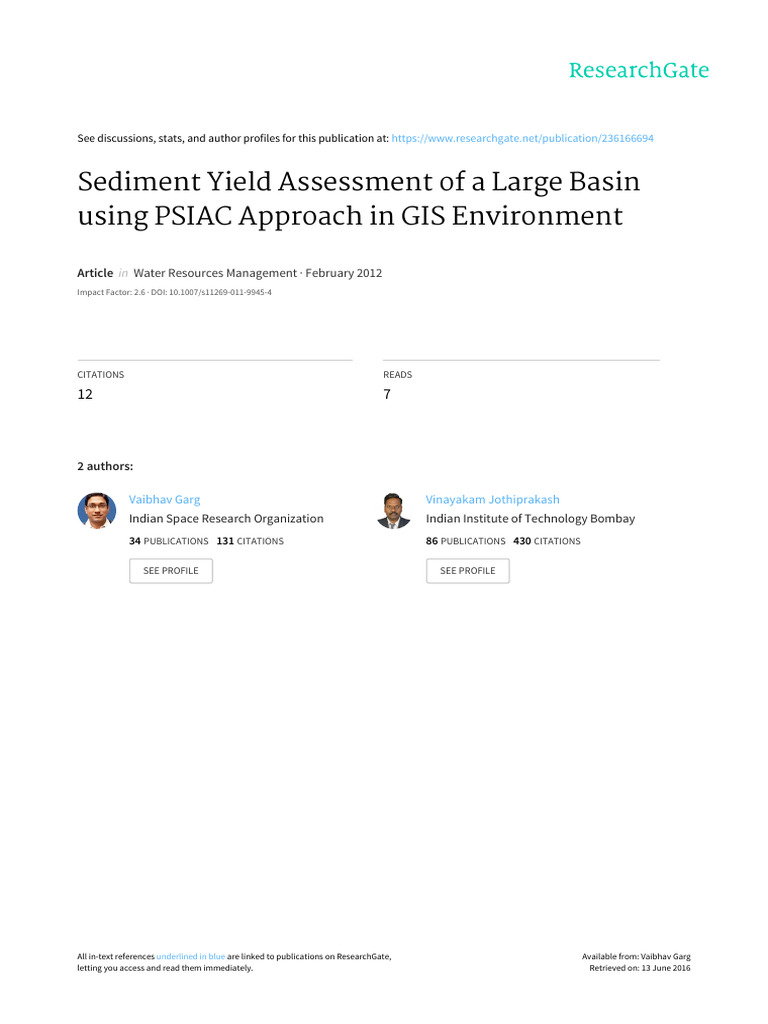 ResearchGate

See discussions, stats, and author profiles for this publication at: https://www.researchgate.net/publication/236166694

Sediment Yield Assessment of a Large Basin using PSIAC Approach in GIS Environment

Article in Water Resources Management · February 2012

Impact Factor: 2.6 · DOI: 10.1007/s11269-011-9945-4

CITATIONS
12

READS
7

2 authors:

Vaibhav Garg
Indian Space Research Organization
34 PUBLICATIONS 131 CITATIONS
SEE PROFILE

Vinayakam Jothiprakash
Indian Institute of Technology Bombay
86 PUBLICATIONS 430 CITATIONS
SEE PROFILE

All in-text references underlined in blue are linked to publications on ResearchGate, letting you access and read them immediately.

Available from: Vaibhav Garg
Retrieved on: 13 June 2016